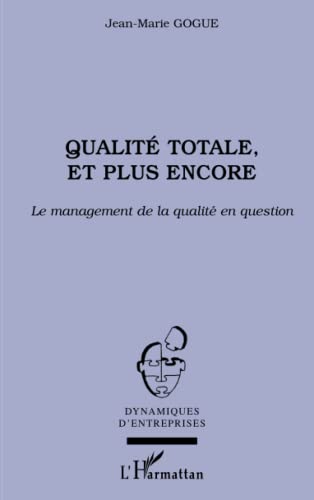 Jean-Marie GOGUE

QUALITÉ TOTALE, ET PLUS ENCORE

Le management de la qualité en question

DYNAMIQUES D'ENTREPRISES

L'Harmattan